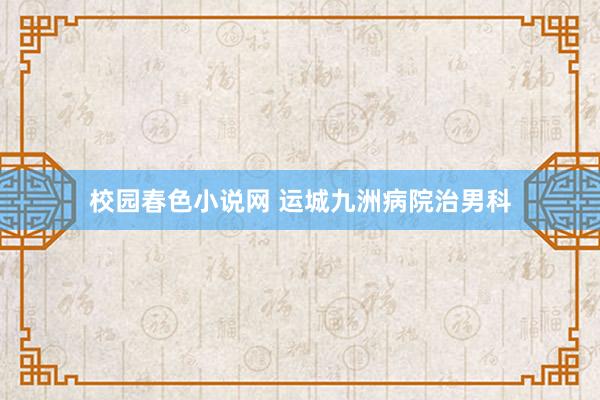 校园春色小说网 运城九洲病院治男科